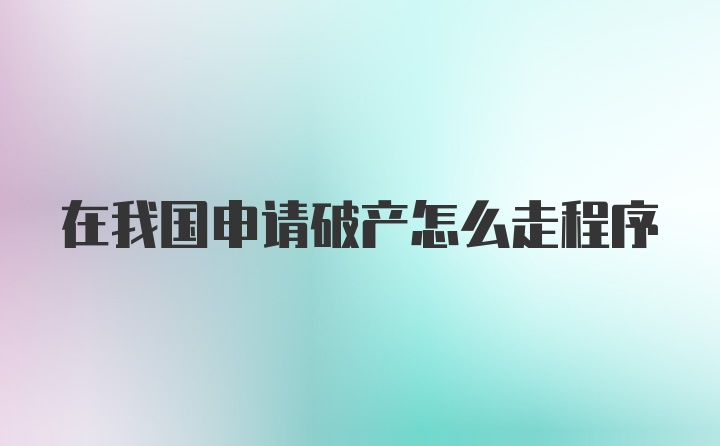 在我国申请破产怎么走程序